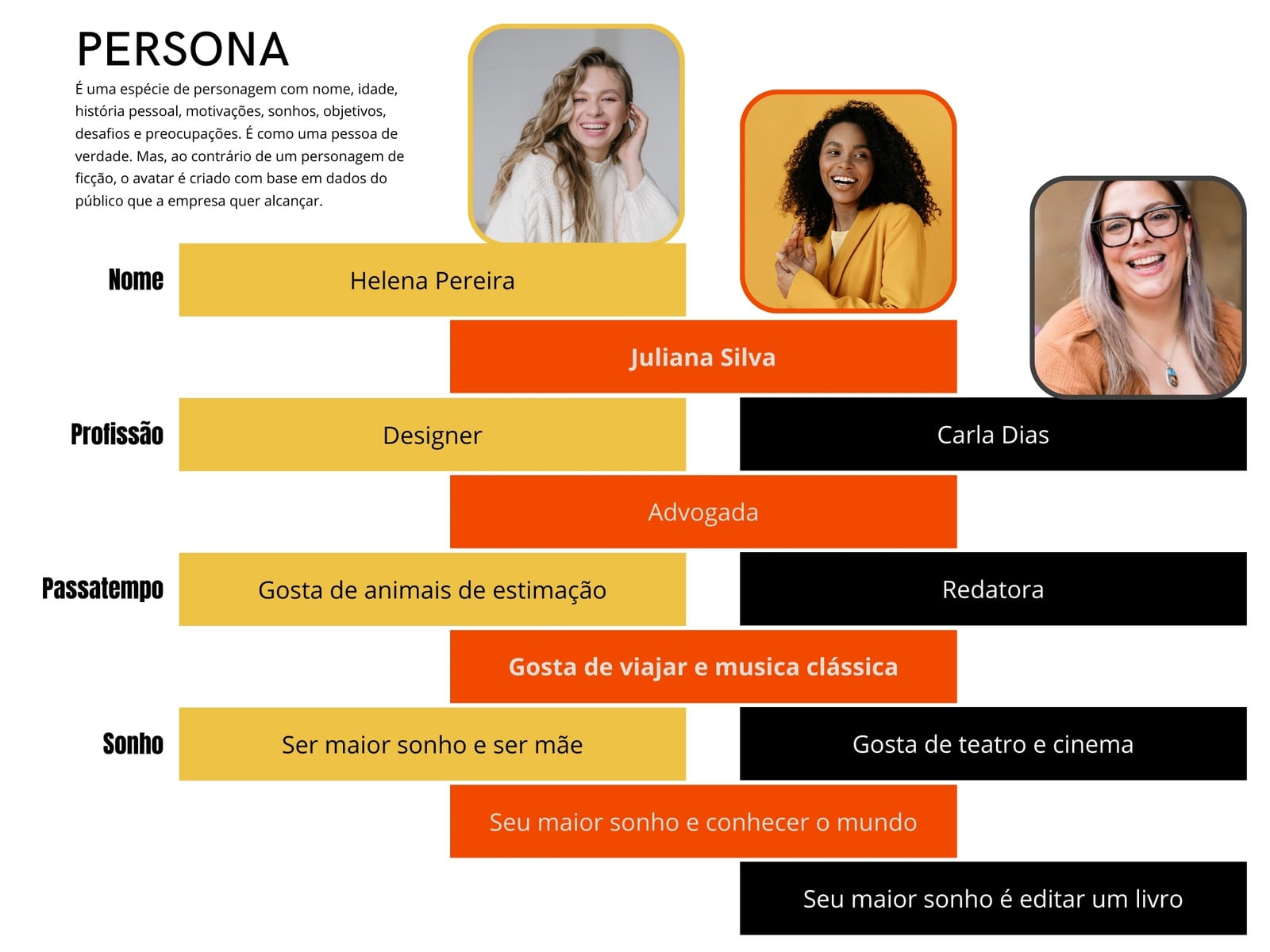 PERSONA

É uma espécie de personagem com nome, idade, história pessoal, motivações, sonhos, objetivos, desafios e preocupações. É como uma pessoa de verdade. Mas, ao contrário de um personagem de ficção, o avatar é criado com base em dados do público que a empresa quer alcançar.

Nome

Helena Pereira

Juliana Silva

Profissão

Designer

Carla Dias

Advogada

Passatempo

Gosta de animais de estimação

Redatora

Gosta de viajar e musica clássica

Sonho

Ser maior sonho e ser mãe

Gosta de teatro e cinema

Seu maior sonho e conhecer o mundo

Seu maior sonho é editar um livro